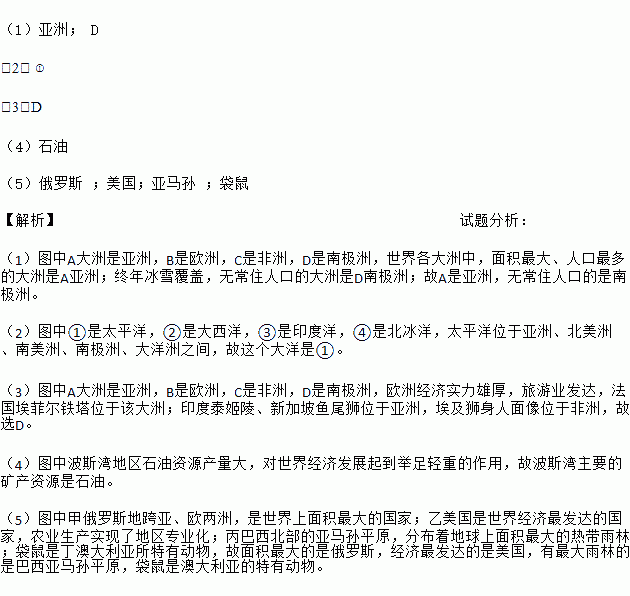 （1）亚洲； D

□2□ ①

□3□D

（4）石油

（5）俄罗斯 ；美国；亚马孙 ；袋鼠

【解析】

试题分析：

（1）图中A大洲是亚洲，B是欧洲，C是非洲，D是南极洲，世界各大洲中，面积最大、人口最多的大洲是A亚洲；终年冰雪覆盖，无常住人口的大洲是D南极洲；故A是亚洲，无常住人口的是南极洲。

（2）图中①是太平洋，②是大西洋，③是印度洋，④是北冰洋，太平洋位于亚洲、北美洲、南美洲、南极洲、大洋洲之间，故这个大洋是①。

（3）图中A大洲是亚洲，B是欧洲，C是非洲，D是南极洲，欧洲经济实力雄厚，旅游业发达，法国埃菲尔铁塔位于该大洲；印度泰姬陵、新加坡鱼尾狮位于亚洲，埃及狮身人面像位于非洲，故选D。

（4）图中波斯湾地区石油资源产量大，对世界经济发展起到举足轻重的作用，故波斯湾主要的矿产资源是石油。

（5）图中甲俄罗斯地跨亚、欧两洲，是世界上面积最大的国家；乙美国是世界经济最发达的国家，农业生产实现了地区专业化；丙巴西北部的亚马孙平原，分布着地球上面积最大的热带雨林；袋鼠是丁澳大利亚所特有动物，故面积最大的是俄罗斯，经济最发达的是美国，有最大雨林的是巴西亚马孙平原，袋鼠是澳大利亚的特有动物。